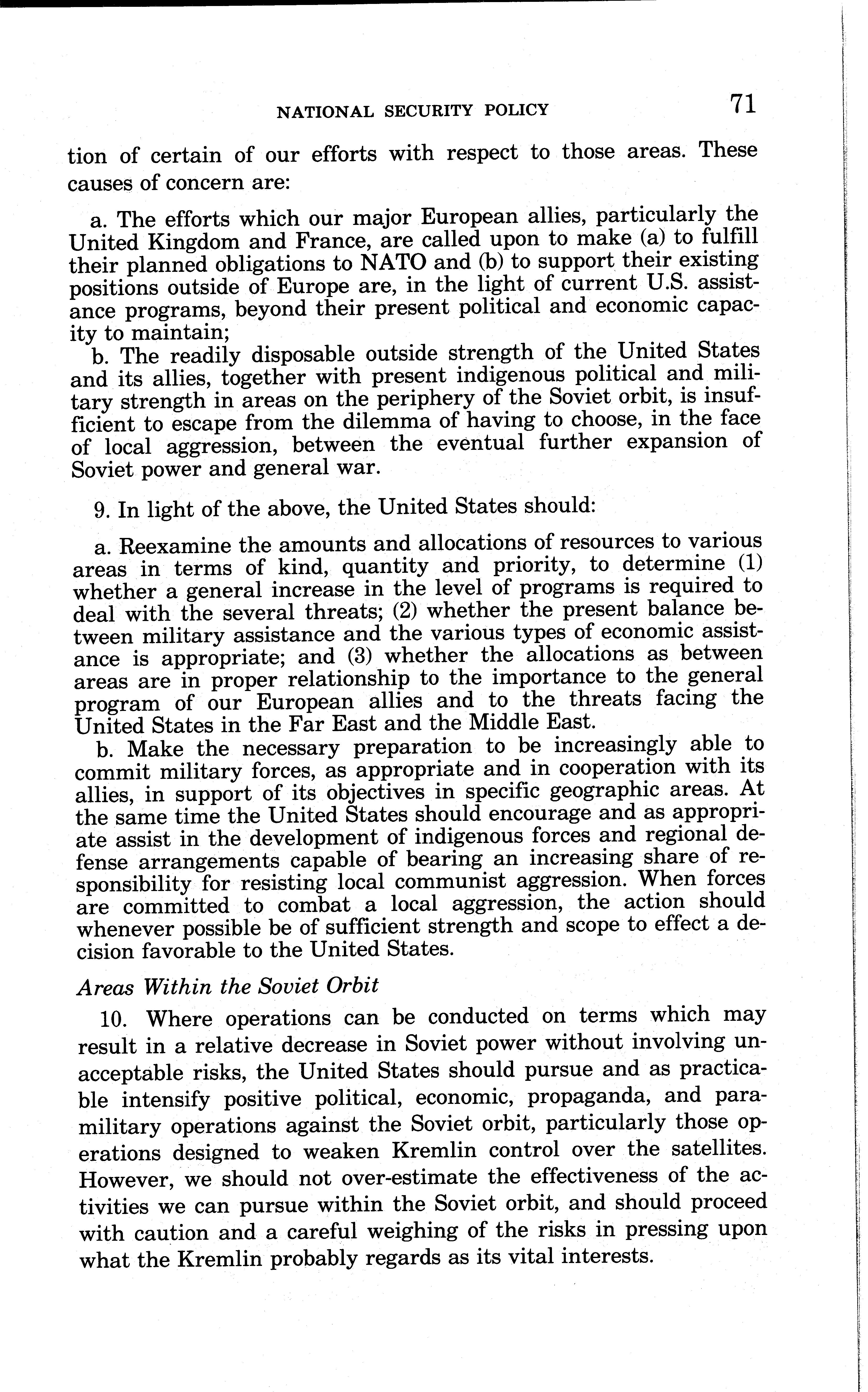 NATIONAL SECURITY POLICY 71

tion of certain of our efforts with respect to those areas. These causes of concern are:

a. The efforts which our major European allies, particularly the United Kingdom and France, are called upon to make (a) to fulfill their planned obligations to NATO and (b) to support their existing positions outside of Europe are, in the light of current U.S. assistance programs, beyond their present political and economic capacity to maintain;

b. The readily disposable outside strength of the United States and its allies, together with present indigenous political and military strength in areas on the periphery of the Soviet orbit, is insufficient to escape from the dilemma of having to choose, in the face of local aggression, between the eventual further expansion of Soviet power and general war.

9. In light of the above, the United States should:

a. Reexamine the amounts and allocations of resources to various areas in terms of kind, quantity and priority, to determine (1) whether a general increase in the level of programs is required to deal with the several threats; (2) whether the present balance between military assistance and the various types of economic assistance is appropriate; and (3) whether the allocations as between areas are in proper relationship to the importance to the general program of our European allies and to the threats facing the United States in the Far East and the Middle East.

b. Make the necessary preparation to be increasingly able to commit military forces, as appropriate and in cooperation with its allies, in support of its objectives in specific geographic areas. At the same time the United States should encourage and as appropriate assist in the development of indigenous forces and regional defense arrangements capable of bearing an increasing share of responsibility for resisting local communist aggression. When forces are committed to combat a local aggression, the action should whenever possible be of sufficient strength and scope to effect a decision favorable to the United States.

Areas Within the Soviet Orbit

10. Where operations can be conducted on terms which may result in a relative decrease in Soviet power without involving unacceptable risks, the United States should pursue and as practicable intensify positive political, economic, propaganda, and paramilitary operations against the Soviet orbit, particularly those operations designed to weaken Kremlin control over the satellites. However, we should not over-estimate the effectiveness of the activities we can pursue within the Soviet orbit, and should proceed with caution and a careful weighing of the risks in pressing upon what the Kremlin probably regards as its vital interests.